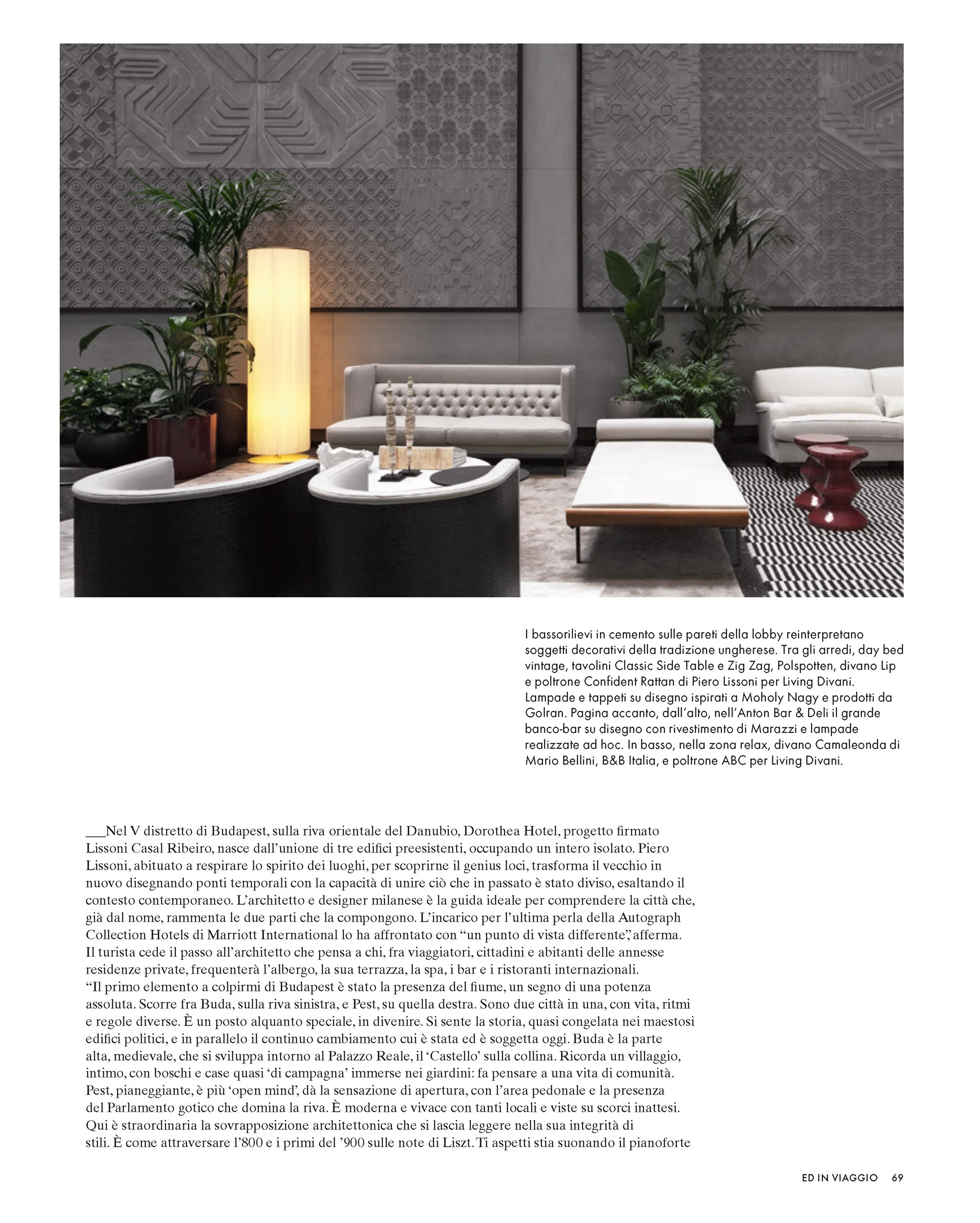 I bassorilievi in cemento sulle pareti della lobby reinterpretano soggetti decorativi della tradizione ungherese. Tra gli arredi, day bed vintage, tavolini Classic Side Table e Zig Zag, Polspotten, divano Lip e poltrone Confident Rattan di Piero Lissoni per Living Divani. Lampade e tappeti su disegno ispirati a Moholy Nagy e prodotti da Golran. Pagina accanto, dall'alto, nell'Anton Bar & Deli il grande banco-bar su disegno con rivestimento di Marazzi e lampade realizzate ad hoc. In basso, nella zona relax, divano Camaleonda di Mario Bellini, B&B Italia, e poltrone ABC per Living Divani.

___Nel V distretto di Budapest, sulla riva orientale del Danubio, Dorothea Hotel, progetto firmato Lissoni Casal Ribeiro, nasce dall'unione di tre edifici preesistenti, occupando un intero isolato. Piero Lissoni, abituato a respirare lo spirito dei luoghi, per scoprirne il genius loci, trasforma il vecchio in nuovo disegnando ponti temporali con la capacità di unire ciò che in passato è stato diviso, esaltando il contesto contemporaneo. L'architetto e designer milanese è la guida ideale per comprendere la città che, già dal nome, rammenta le due parti che la compongono. L'incarico per l'ultima perla della Autograph Collection Hotels di Marriott International lo ha affrontato con "un punto di vista differente", afferma. Il turista cede il passo all'architetto che pensa a chi, fra viaggiatori, cittadini e abitanti delle annesse residenze private, frequenterà l'albergo, la sua terrazza, la spa, i bar e i ristoranti internazionali. "Il primo elemento a colpirmi di Budapest è stato la presenza del fiume, un segno di una potenza assoluta. Scorre fra Buda, sulla riva sinistra, e Pest, su quella destra. Sono due città in una, con vita, ritmi e regole diverse. È un posto alquanto speciale, in divenire. Si sente la storia, quasi congelata nei maestosi edifici politici, e in parallelo il continuo cambiamento cui è stata ed è soggetta oggi. Buda è la parte alta, medievale, che si sviluppa intorno al Palazzo Reale, il 'Castello' sulla collina. Ricorda un villaggio, intimo, con boschi e case quasi 'di campagna' immerse nei giardini: fa pensare a una vita di comunità. Pest, pianeggiante, è più 'open mind', dà la sensazione di apertura, con l'area pedonale e la presenza del Parlamento gotico che domina la riva. È moderna e vivace con tanti locali e viste su scorci inattesi. Qui è straordinaria la sovrapposizione architettonica che si lascia leggere nella sua integrità di stili. È come attraversare l'800 e i primi del '900 sulle note di Liszt. Ti aspetti stia suonando il pianoforte

ED IN VIAGGIO 69